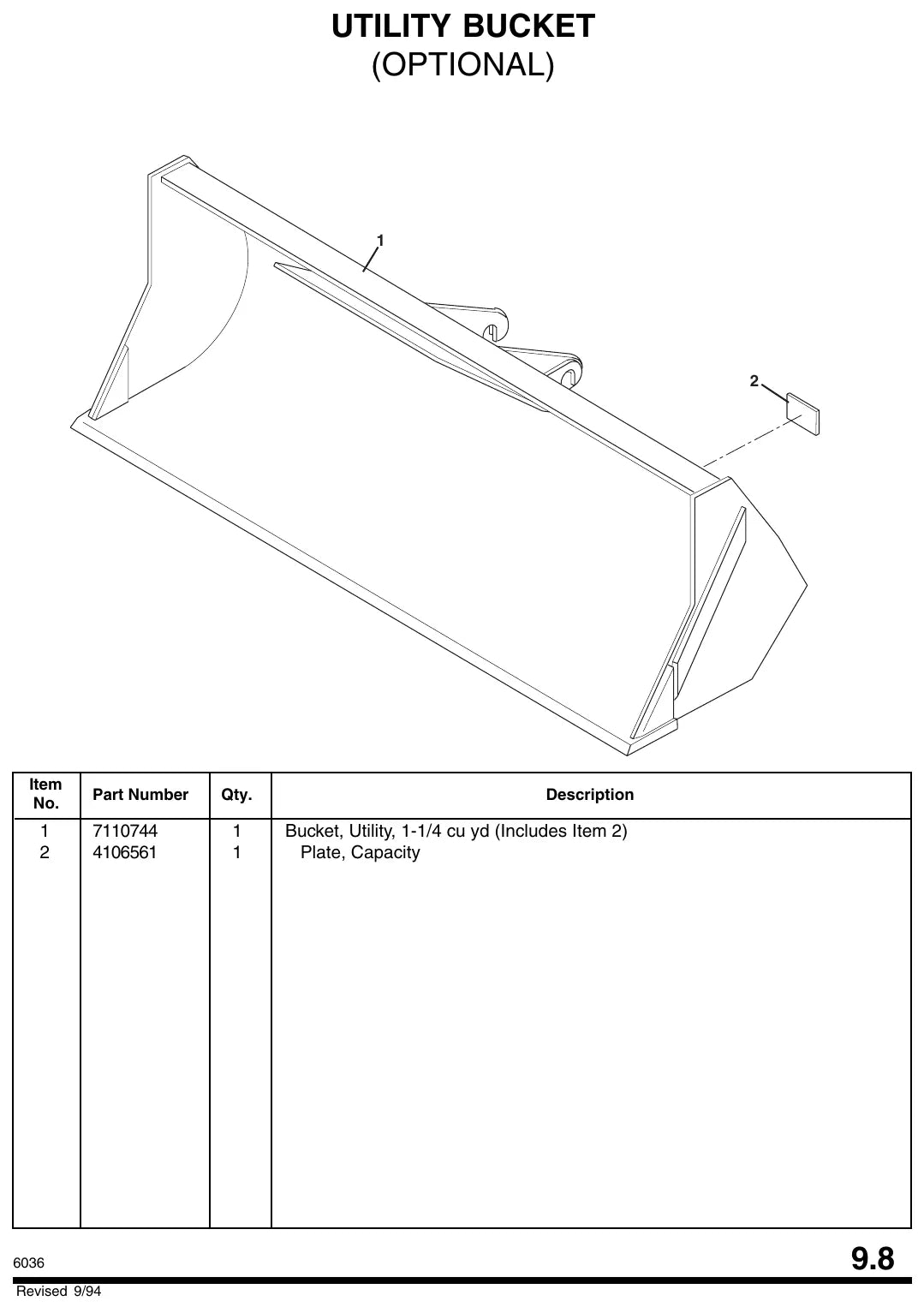 UTILITY BUCKET
(OPTIONAL)

1

2

| Item No. | Part Number | Qty. | Description |
|---|---|---|---|
| 1 | 7110744 | 1 | Bucket, Utility, 1-1/4 cu yd (Includes Item 2) |
| 2 | 4106561 | 1 | Plate, Capacity |

6036

9.8

Revised 9/94